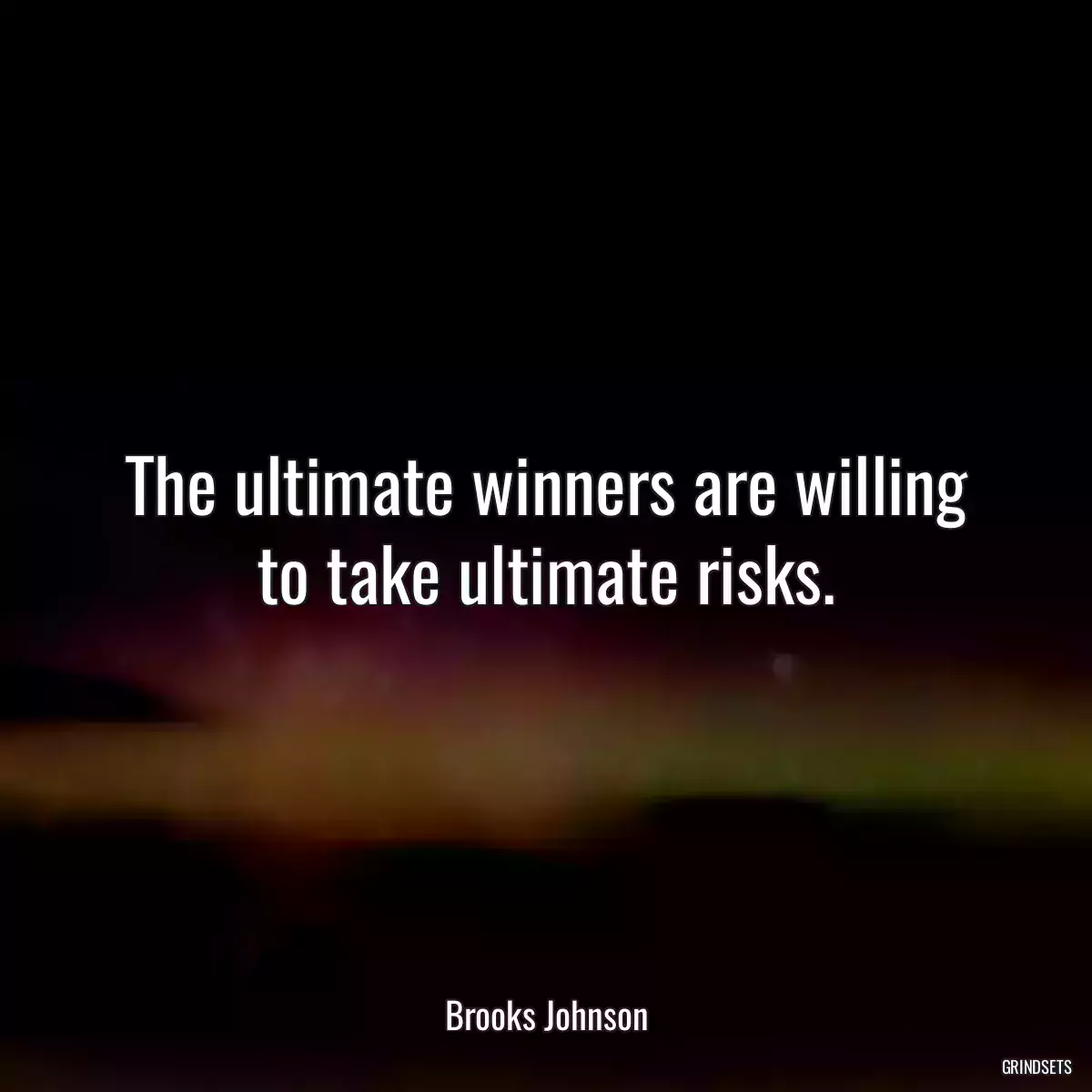 The ultimate winners are willing to take ultimate risks.

Brooks Johnson

GRINDSETS